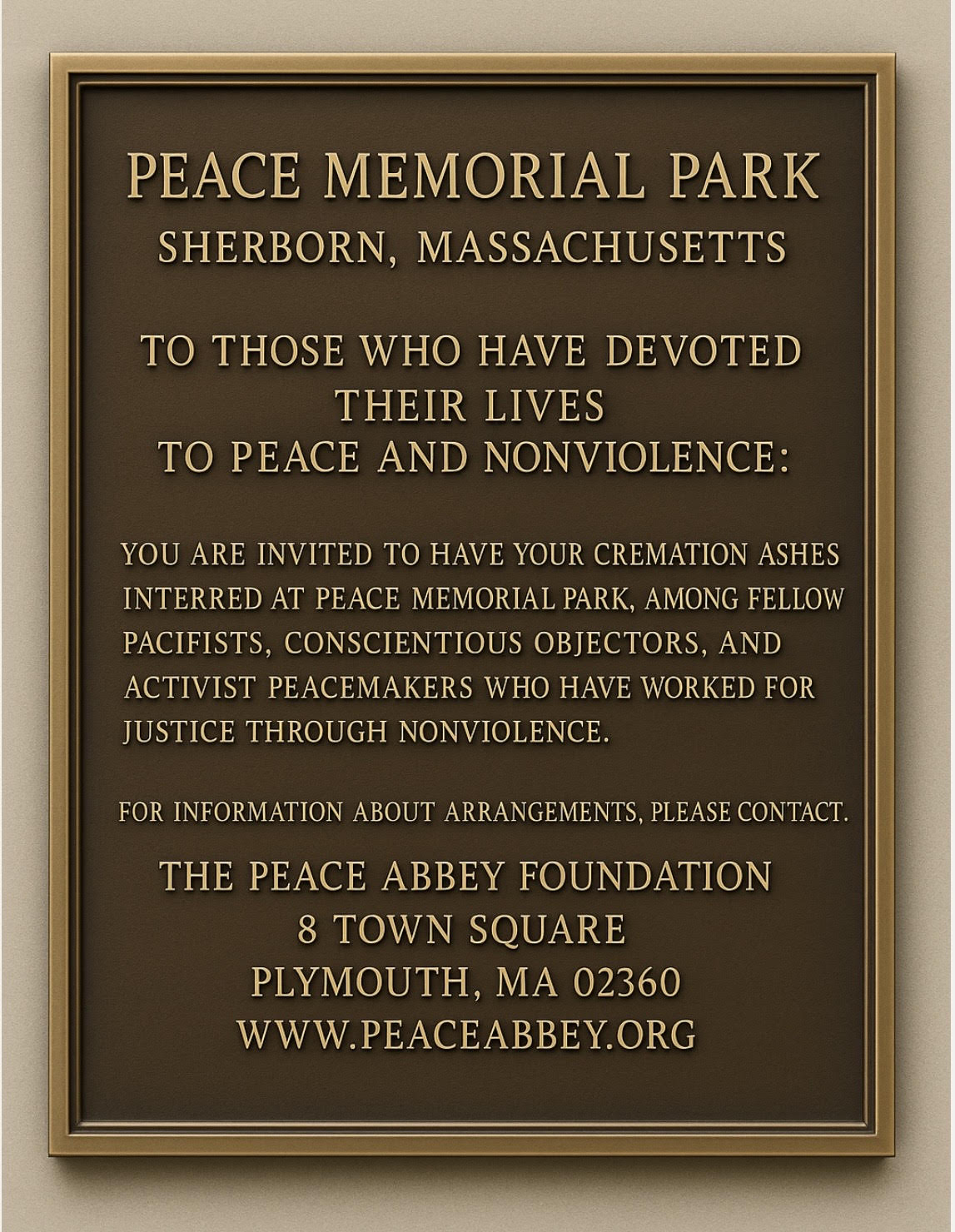 PEACE MEMORIAL PARK
SHERBORN, MASSACHUSETTS

TO THOSE WHO HAVE DEVOTED
THEIR LIVES
TO PEACE AND NONVIOLENCE:

YOU ARE INVITED TO HAVE YOUR CREMATION ASHES INTERRED AT PEACE MEMORIAL PARK, AMONG FELLOW PACIFISTS, CONSCIENTIOUS OBJECTORS, AND ACTIVIST PEACEMAKERS WHO HAVE WORKED FOR JUSTICE THROUGH NONVIOLENCE.

FOR INFORMATION ABOUT ARRANGEMENTS, PLEASE CONTACT.

THE PEACE ABBEY FOUNDATION
8 TOWN SQUARE
PLYMOUTH, MA 02360
WWW.PEACEABBEY.ORG